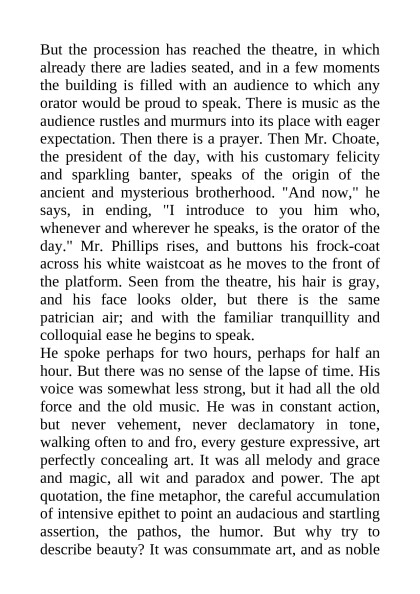 But the procession has reached the theatre, in which already there are ladies seated, and in a few moments the building is filled with an audience to which any orator would be proud to speak. There is music as the audience rustles and murmurs into its place with eager expectation. Then there is a prayer. Then Mr. Choate, the president of the day, with his customary felicity and sparkling banter, speaks of the origin of the ancient and mysterious brotherhood. "And now," he says, in ending, "I introduce to you him who, whenever and wherever he speaks, is the orator of the day." Mr. Phillips rises, and buttons his frock-coat across his white waistcoat as he moves to the front of the platform. Seen from the theatre, his hair is gray, and his face looks older, but there is the same patrician air; and with the familiar tranquillity and colloquial ease he begins to speak.
He spoke perhaps for two hours, perhaps for half an hour. But there was no sense of the lapse of time. His voice was somewhat less strong, but it had all the old force and the old music. He was in constant action, but never vehement, never declamatory in tone, walking often to and fro, every gesture expressive, art perfectly concealing art. It was all melody and grace and magic, all wit and paradox and power. The apt quotation, the fine metaphor, the careful accumulation of intensive epithet to point an audacious and startling assertion, the pathos, the humor. But why try to describe beauty? It was consummate art, and as noble